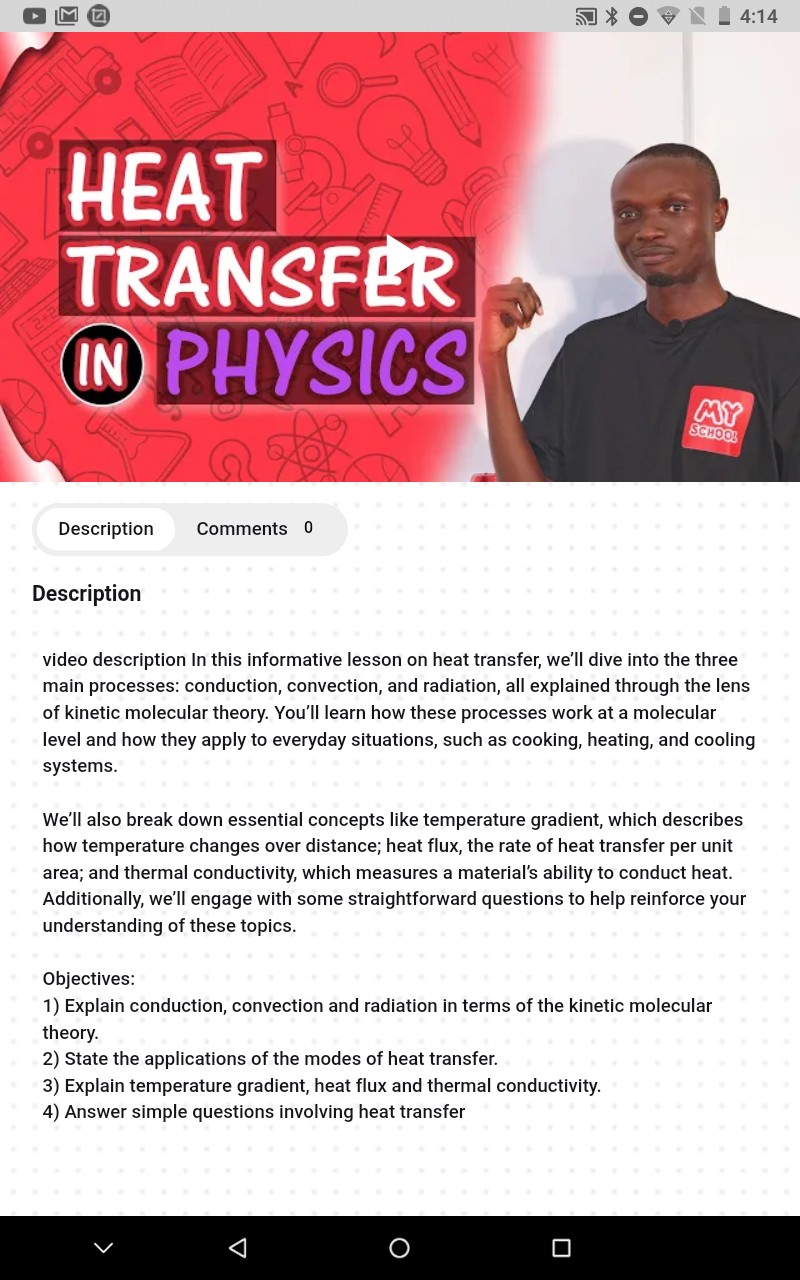 4:14

HEAT TRANSFER IN PHYSICS

MY SCHOOL

Description Comments 0

Description

video description In this informative lesson on heat transfer, we'll dive into the three main processes: conduction, convection, and radiation, all explained through the lens of kinetic molecular theory. You'll learn how these processes work at a molecular level and how they apply to everyday situations, such as cooking, heating, and cooling systems.

We'll also break down essential concepts like temperature gradient, which describes how temperature changes over distance; heat flux, the rate of heat transfer per unit area; and thermal conductivity, which measures a material's ability to conduct heat. Additionally, we'll engage with some straightforward questions to help reinforce your understanding of these topics.

Objectives:
1) Explain conduction, convection and radiation in terms of the kinetic molecular theory.
2) State the applications of the modes of heat transfer.
3) Explain temperature gradient, heat flux and thermal conductivity.
4) Answer simple questions involving heat transfer